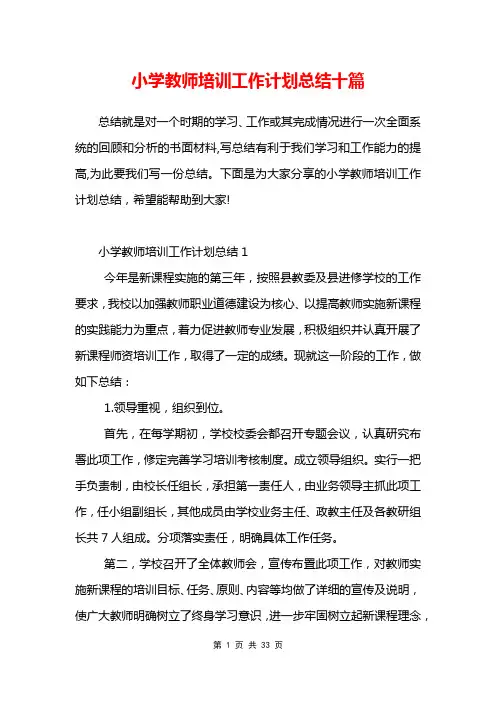 小学教师培训工作计划总结十篇

总结就是对一个时期的学习、工作或其完成情况进行一次全面系统的回顾和分析的书面材料,写总结有利于我们学习和工作能力的提高,为此要我们写一份总结。下面是为大家分享的小学教师培训工作计划总结，希望能帮助到大家!

小学教师培训工作计划总结 1

今年是新课程实施的第三年，按照县教委及县进修学校的工作要求，我校以加强教师职业道德建设为核心、以提高教师实施新课程的实践能力为重点，着力促进教师专业发展，积极组织并认真开展了新课程师资培训工作，取得了一定的成绩。现就这一阶段的工作，做如下总结：

1.领导重视，组织到位。

首先，在每学期初，学校校委会都召开专题会议，认真研究布署此项工作，修定完善学习培训考核制度。成立领导组织。实行一把手负责制，由校长任组长，承担第一责任人，由业务领导主抓此项工作，任小组副组长，其他成员由学校业务主任、政教主任及各教研组长共 7 人组成。分项落实责任，明确具体工作任务。

第二，学校召开了全体教师会，宣传布置此项工作，对教师实施新课程的培训目标、任务、原则、内容等均做了详细的宣传及说明，使广大教师明确树立了终身学习意识，进一步牢固树立起新课程理念，

第 1 页 共 33 页